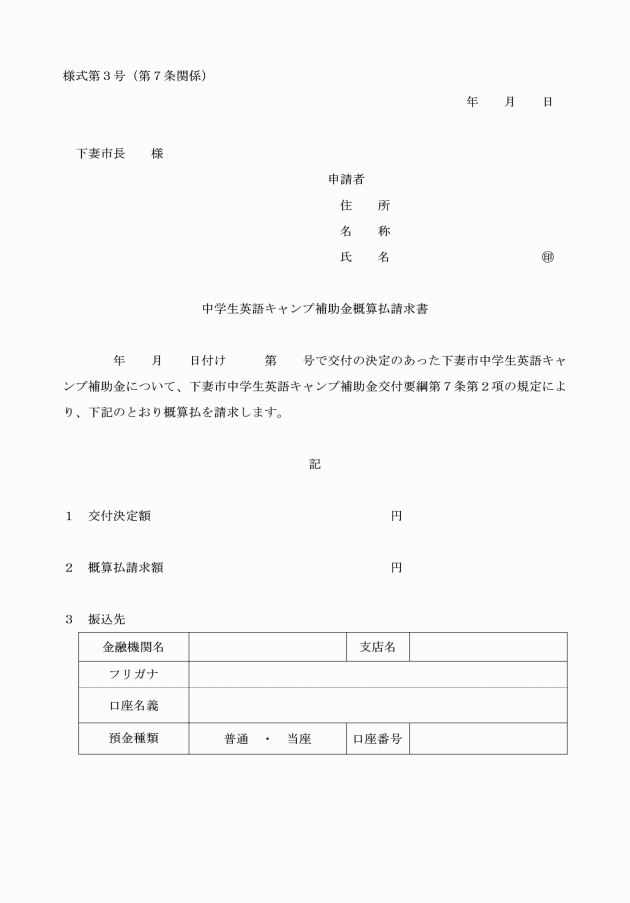 様式第３号（第７条関係）

年　　月　　日

下妻市長　　様

申請者
住　　所
名　　称
氏　　名　　　　　　　　㊞

中学生英語キャンプ補助金概算払請求書

年　　月　　日付け　　　第　　号で交付の決定のあった下妻市中学生英語キャンプ補助金について、下妻市中学生英語キャンプ補助金交付要綱第７条第２項の規定により、下記のとおり概算払を請求します。

記

１　交付決定額　　　　　　　　　　　　円

２　概算払請求額　　　　　　　　　　　円

３　振込先

| 金融機関名 | | 支店名 | |
|---|---|---|---|
| フリガナ | | | |
| 口座名義 | | | |
| 預金種類 | 普通　・　当座 | 口座番号 | |